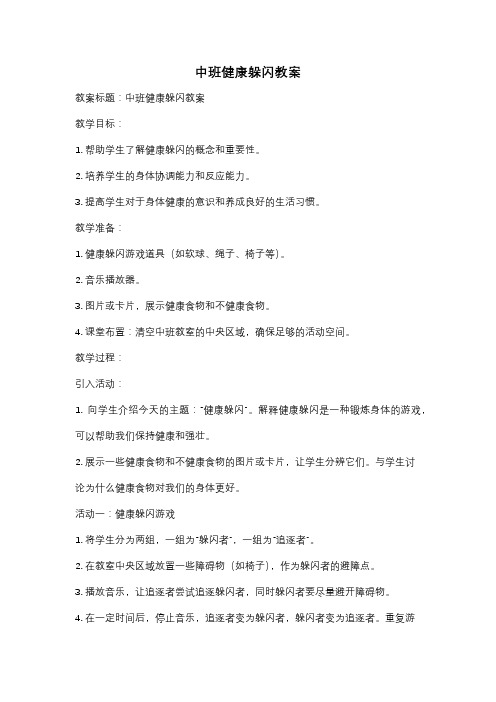 中班健康躲闪教案

教案标题：中班健康躲闪教案

教学目标：

1. 帮助学生了解健康躲闪的概念和重要性。

2. 培养学生的身体协调能力和反应能力。

3. 提高学生对于身体健康的意识和养成良好的生活习惯。

教学准备：

1. 健康躲闪游戏道具（如软球、绳子、椅子等）。

2. 音乐播放器。

3. 图片或卡片，展示健康食物和不健康食物。

4. 课堂布置：清空中班教室的中央区域，确保足够的活动空间。

教学过程：

引入活动：

1. 向学生介绍今天的主题："健康躲闪"。解释健康躲闪是一种锻炼身体的游戏，可以帮助我们保持健康和强壮。

2. 展示一些健康食物和不健康食物的图片或卡片，让学生分辨它们。与学生讨论为什么健康食物对我们的身体更好。

活动一：健康躲闪游戏

1. 将学生分为两组，一组为"躲闪者"，一组为"追逐者"。

2. 在教室中央区域放置一些障碍物（如椅子），作为躲闪者的避障点。

3. 播放音乐，让追逐者尝试追逐躲闪者，同时躲闪者要尽量避开障碍物。

4. 在一定时间后，停止音乐，追逐者变为躲闪者，躲闪者变为追逐者。重复游